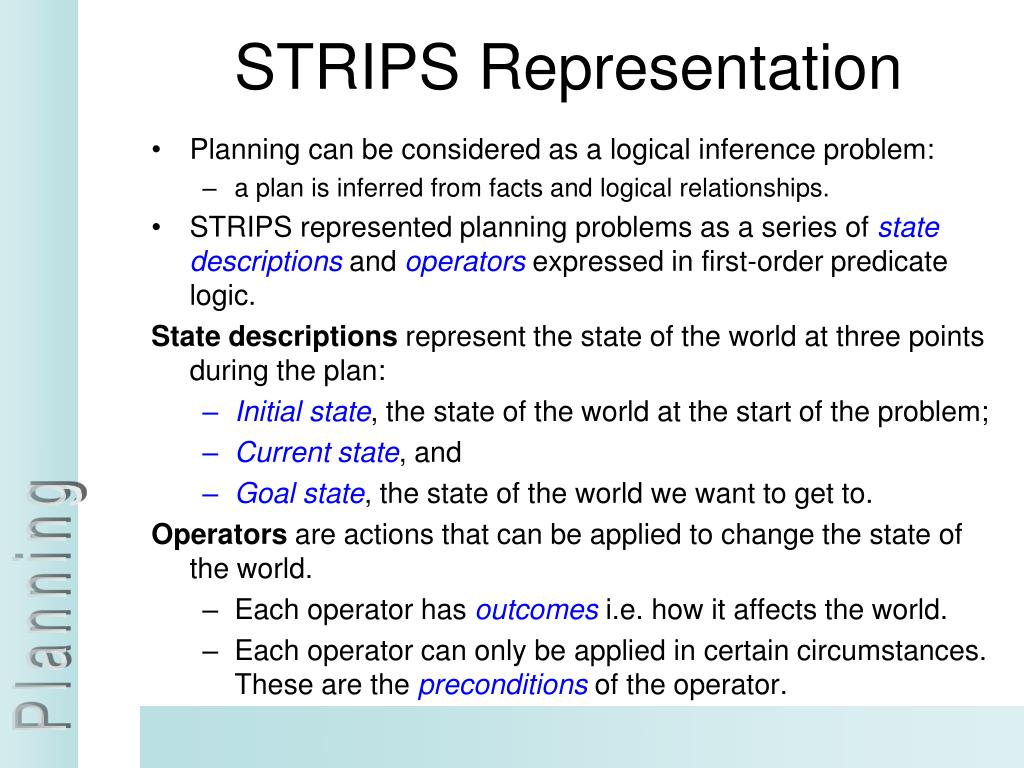 STRIPS Representation

• Planning can be considered as a logical inference problem:
– a plan is inferred from facts and logical relationships.

• STRIPS represented planning problems as a series of state descriptions and operators expressed in first-order predicate logic.

State descriptions represent the state of the world at three points during the plan:
– Initial state, the state of the world at the start of the problem;
– Current state, and
– Goal state, the state of the world we want to get to.

Operators are actions that can be applied to change the state of the world.
– Each operator has outcomes i.e. how it affects the world.
– Each operator can only be applied in certain circumstances. These are the preconditions of the operator.

Planning